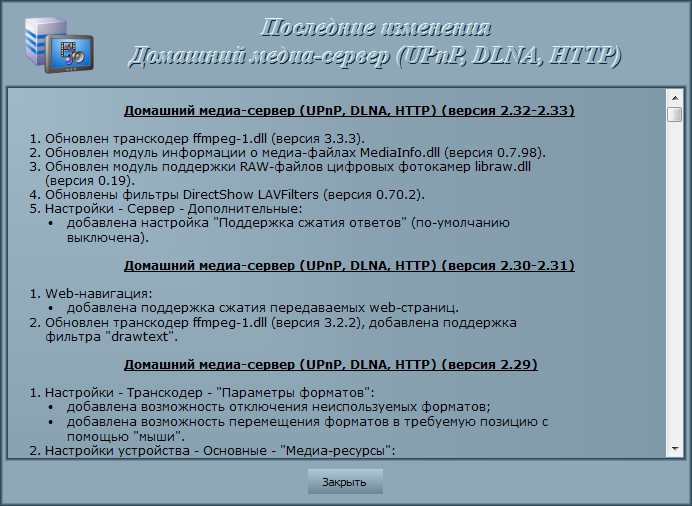 Последние изменения
Домашний медиа-сервер (UPnP, DLNA, HTTP)

Домашний медиа-сервер (UPnP, DLNA, HTTP) (версия 2.32-2.33)

1. Обновлен транскодер ffmpeg-1.dll (версия 3.3.3).
2. Обновлен модуль информации о медиа-файлах MediaInfo.dll (версия 0.7.98).
3. Обновлен модуль поддержки RAW-файлов цифровых фотокамер libraw.dll (версия 0.19).
4. Обновлены фильтры DirectShow LAVFilters (версия 0.70.2).
5. Настройки - Сервер - Дополнительные:
• добавлена настройка "Поддержка сжатия ответов" (по-умолчанию выключена).

Домашний медиа-сервер (UPnP, DLNA, HTTP) (версия 2.30-2.31)

1. Web-навигация:
• добавлена поддержка сжатия передаваемых web-страниц.
2. Обновлен транскодер ffmpeg-1.dll (версия 3.2.2), добавлена поддержка фильтра "drawtext".

Домашний медиа-сервер (UPnP, DLNA, HTTP) (версия 2.29)

1. Настройки - Транскодер - "Параметры форматов":
• добавлена возможность отключения неиспользуемых форматов;
• добавлена возможность перемещения форматов в требуемую позицию с помощью "мыши".
2. Настройки устройства - Основные - "Медиа-ресурсы":

Закрыть